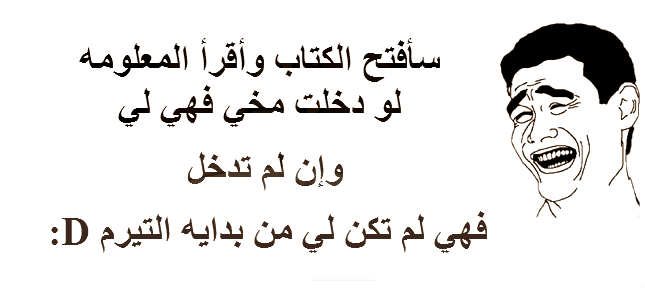 سأفتح الكتاب وأقرأ المعلومه
لو دخلت مخي فهي لي

وإن لم تدخل

فهي لم تكن لي من بدايه التيرم :D